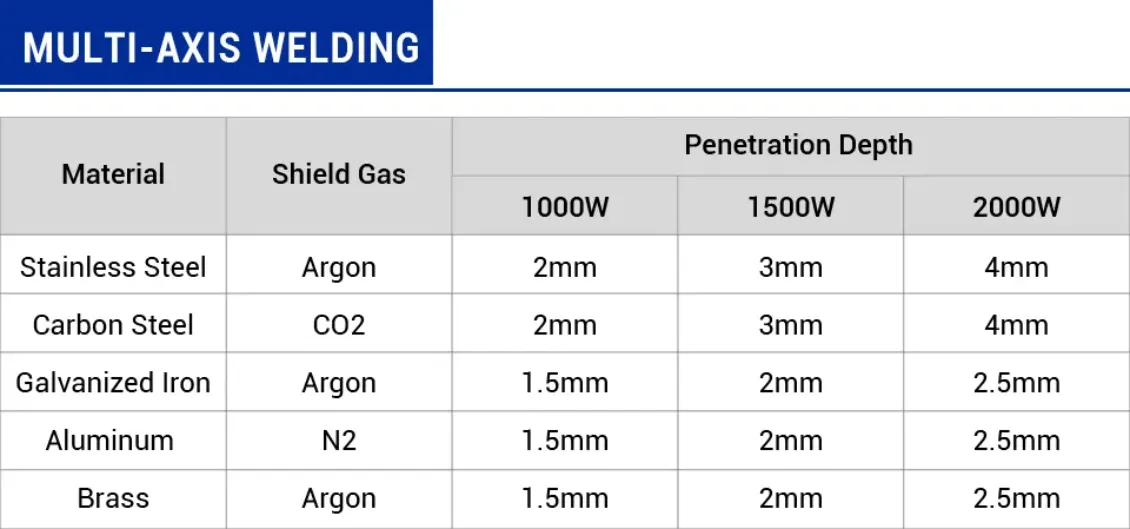 MULTI-AXIS WELDING

| Material | Shield Gas | Penetration Depth | | |
|---|---|---|---|---|
| | | 1000W | 1500W | 2000W |
| Stainless Steel | Argon | 2mm | 3mm | 4mm |
| Carbon Steel | CO2 | 2mm | 3mm | 4mm |
| Galvanized Iron | Argon | 1.5mm | 2mm | 2.5mm |
| Aluminum | N2 | 1.5mm | 2mm | 2.5mm |
| Brass | Argon | 1.5mm | 2mm | 2.5mm |